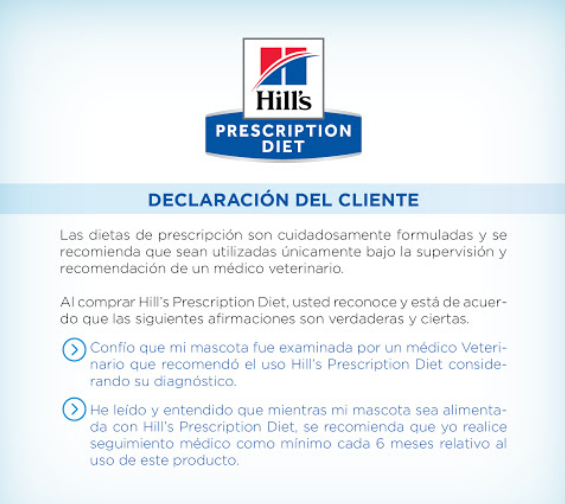 Hill's
PRESCRIPTION
DIET

DECLARACIÓN DEL CLIENTE

Las dietas de prescripción son cuidadosamente formuladas y se recomienda que sean utilizadas únicamente bajo la supervisión y recomendación de un médico veterinario.

Al comprar Hill's Prescription Diet, usted reconoce y está de acuerdo que las siguientes afirmaciones son verdaderas y ciertas.

Confío que mi mascota fue examinada por un médico Veterinario que recomendó el uso Hill's Prescription Diet considerando su diagnóstico.

He leído y entendido que mientras mi mascota sea alimentada con Hill's Prescription Diet, se recomienda que yo realice seguimiento médico como mínimo cada 6 meses relativo al uso de este producto.